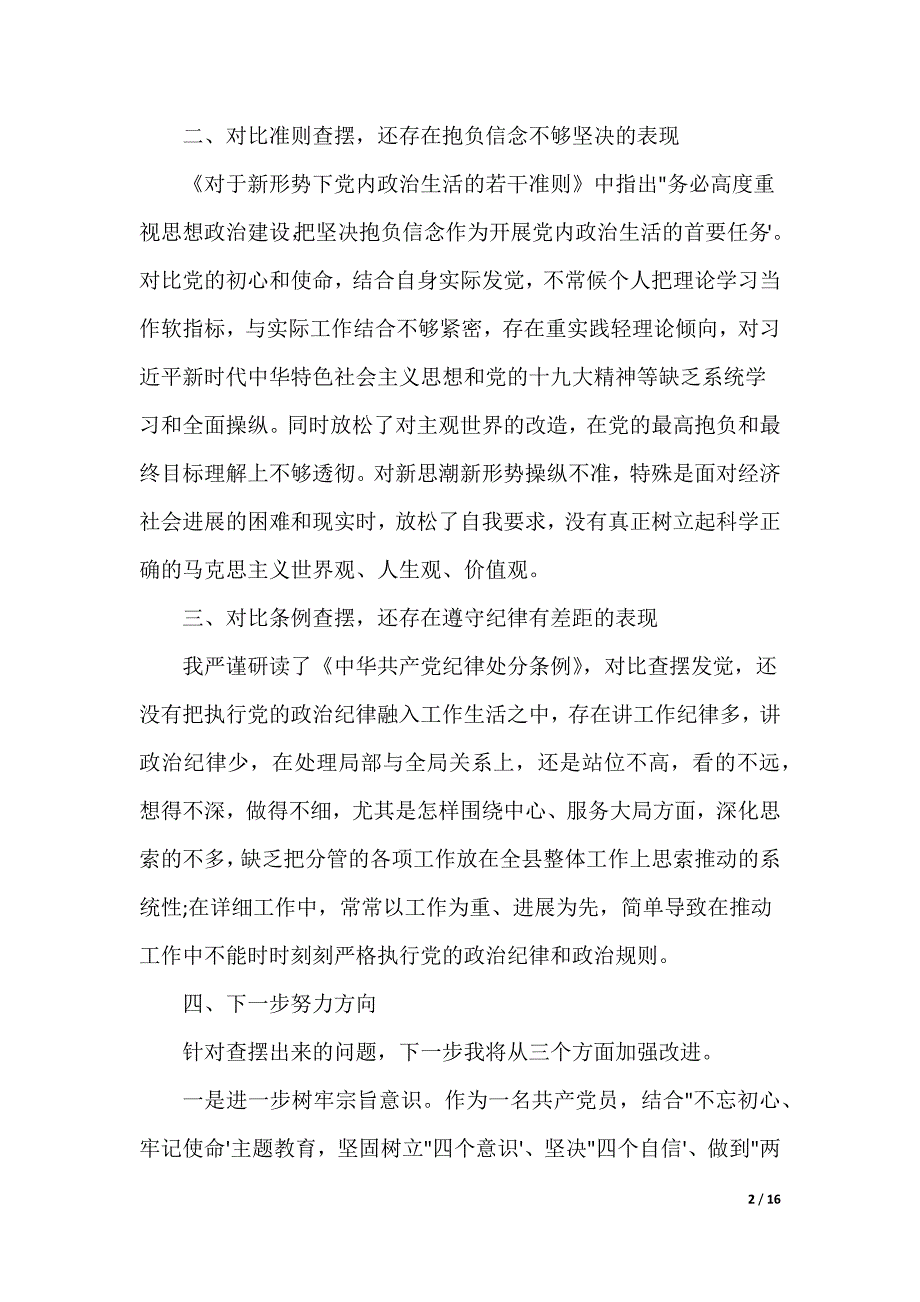 二、对比准则查摆，还存在抱负信念不够坚决的表现

《对于新形势下党内政治生活的若干准则》中指出"务必高度重视思想政治建设把坚决抱负信念作为开展党内政治生活的首要任务'。对比党的初心和使命，结合自身实际发觉，不常候个人把理论学习当作软指标，与实际工作结合不够紧密，存在重实践轻理论倾向，对习近平新时代中华特色社会主义思想和党的十九大精神等缺乏系统学习和全面操纵。同时放松了对主观世界的改造，在党的最高抱负和最终目标理解上不够透彻。对新思潮新形势操纵不准，特殊是面对经济社会进展的困难和现实时，放松了自我要求，没有真正树立起科学正确的马克思主义世界观、人生观、价值观。

三、对比条例查摆，还存在遵守纪律有差距的表现

我严谨研读了《中华共产党纪律处分条例》，对比查摆发觉，还没有把执行党的政治纪律融入工作生活之中，存在讲工作纪律多，讲政治纪律少，在处理局部与全局关系上，还是站位不高，看的不远，想得不深，做得不细，尤其是怎样围绕中心、服务大局方面，深化思索的不多，缺乏把分管的各项工作放在全县整体工作上思索推动的系统性;在详细工作中，常常以工作为重、进展为先，简单导致在推动工作中不能时时刻刻严格执行党的政治纪律和政治规则。

四、下一步努力方向

针对查摆出来的问题，下一步我将从三个方面加强改进。

一是进一步树牢宗旨意识。作为一名共产党员，结合"不忘初心、牢记使命'主题教育，坚固树立"四个意识'、坚决"四个自信'、做到"两

2 / 16